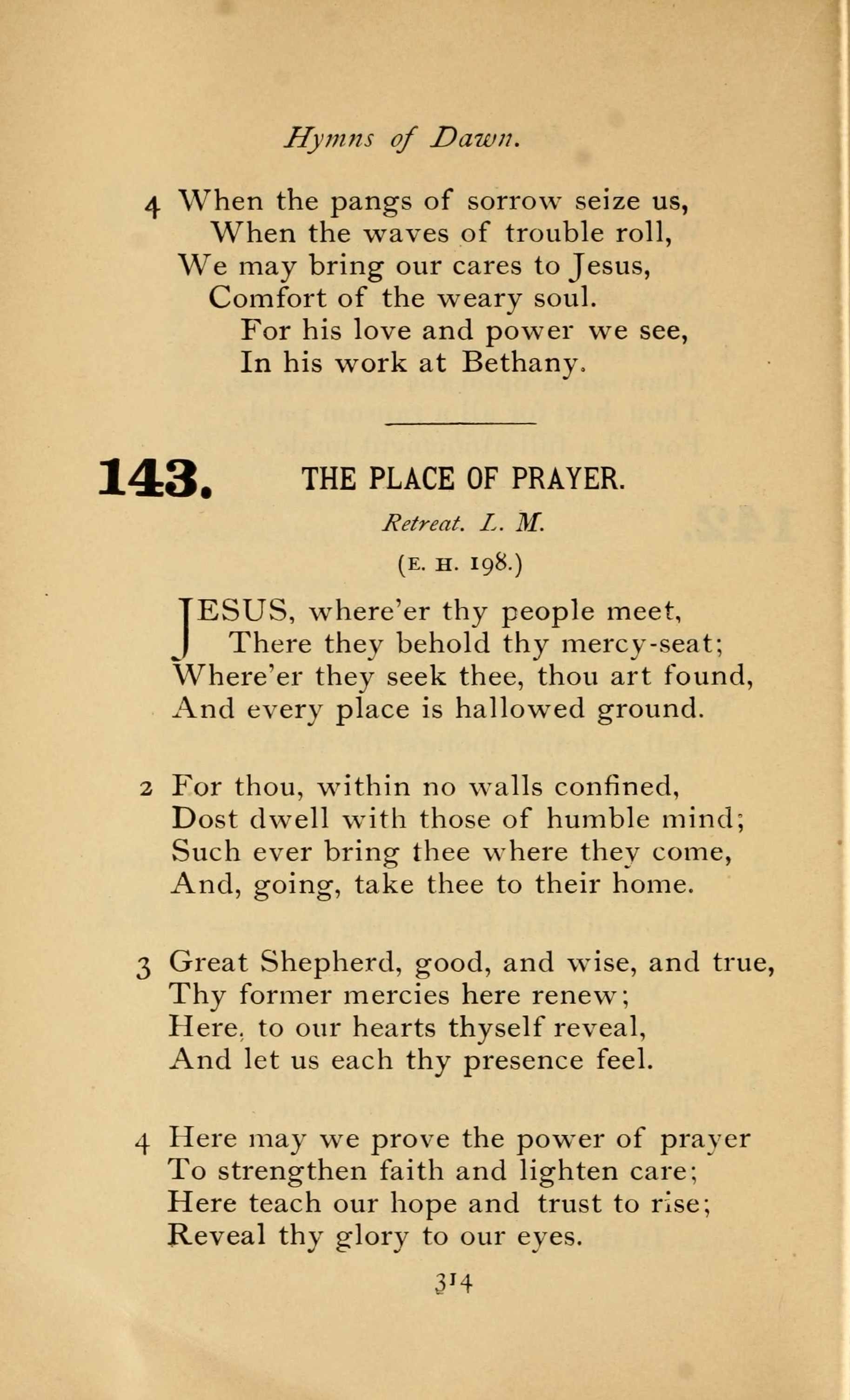 Hymns of Dawn.

4 When the pangs of sorrow seize us,
When the waves of trouble roll,
We may bring our cares to Jesus,
Comfort of the weary soul.
For his love and power we see,
In his work at Bethany.

143. THE PLACE OF PRAYER.

Retreat. L. M.

(E. H. 198.)

JESUS, where'er thy people meet,
There they behold thy mercy-seat;
Where'er they seek thee, thou art found,
And every place is hallowed ground.

2 For thou, within no walls confined,
Dost dwell with those of humble mind;
Such ever bring thee where they come,
And, going, take thee to their home.

3 Great Shepherd, good, and wise, and true,
Thy former mercies here renew;
Here, to our hearts thyself reveal,
And let us each thy presence feel.

4 Here may we prove the power of prayer
To strengthen faith and lighten care;
Here teach our hope and trust to rise;
Reveal thy glory to our eyes.

314